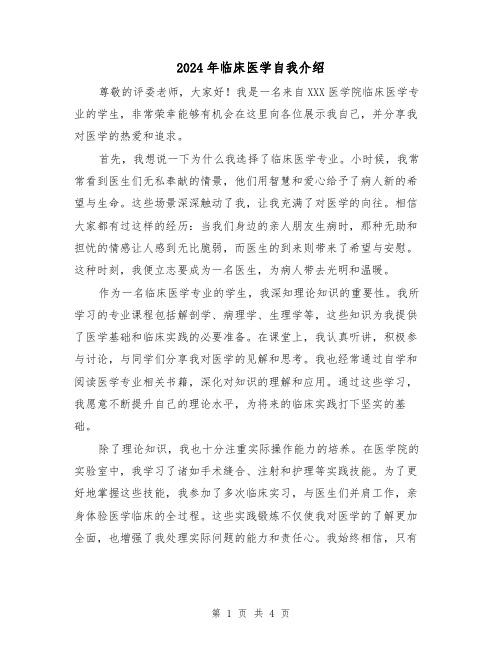 2024年临床医学自我介绍

尊敬的评委老师，大家好！我是一名来自XXX医学院临床医学专业的学生，非常荣幸能够有机会在这里向各位展示我自己，并分享我对医学的热爱和追求。

首先，我想说一下为什么我选择了临床医学专业。小时候，我常常看到医生们无私奉献的情景，他们用智慧和爱心给予了病人新的希望与生命。这些场景深深触动了我，让我充满了对医学的向往。相信大家都有过这样的经历：当我们身边的亲人朋友生病时，那种无助和担忧的情感让人感到无比脆弱，而医生的到来则带来了希望与安慰。这种时刻，我便立志要成为一名医生，为病人带去光明和温暖。

作为一名临床医学专业的学生，我深知理论知识的重要性。我所学习的专业课程包括解剖学、病理学、生理学等，这些知识为我提供了医学基础和临床实践的必要准备。在课堂上，我认真听讲，积极参与讨论，与同学们分享我对医学的见解和思考。我也经常通过自学和阅读医学专业相关书籍，深化对知识的理解和应用。通过这些学习，我愿意不断提升自己的理论水平，为将来的临床实践打下坚实的基础。

除了理论知识，我也十分注重实际操作能力的培养。在医学院的实验室中，我学习了诸如手术缝合、注射和护理等实践技能。为了更好地掌握这些技能，我参加了多次临床实习，与医生们并肩工作，亲身体验医学临床的全过程。这些实践锻炼不仅使我对医学的了解更加全面，也增强了我处理实际问题的能力和责任心。我始终相信，只有

第 1 页 共 4 页